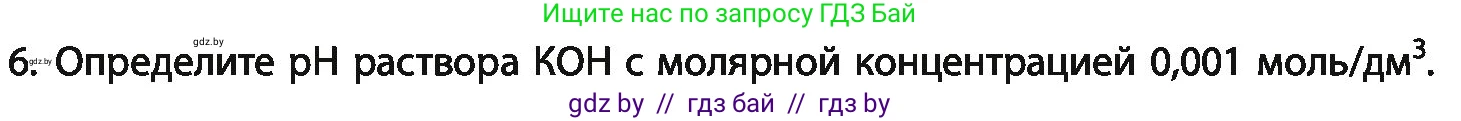 Ищите нас по запросу ГДЗ Бай

gdz.by

6. gdz.by Определите pH раствора KOH с молярной концентрацией 0,001 моль/дм$^3$.

gdz by // гдз бай // гдз by